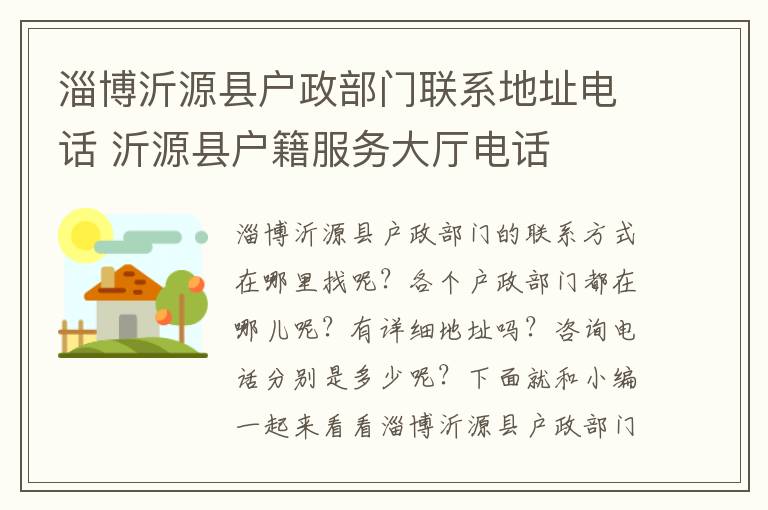 淄博沂源县户政部门联系地址电话 沂源县户籍服务大厅电话

淄博沂源县户政部门的联系方式在哪里找呢？各个户政部门都在哪儿呢？有详细地址吗？咨询电话分别是多少呢？下面就和小编一起来看看淄博沂源县户政部门